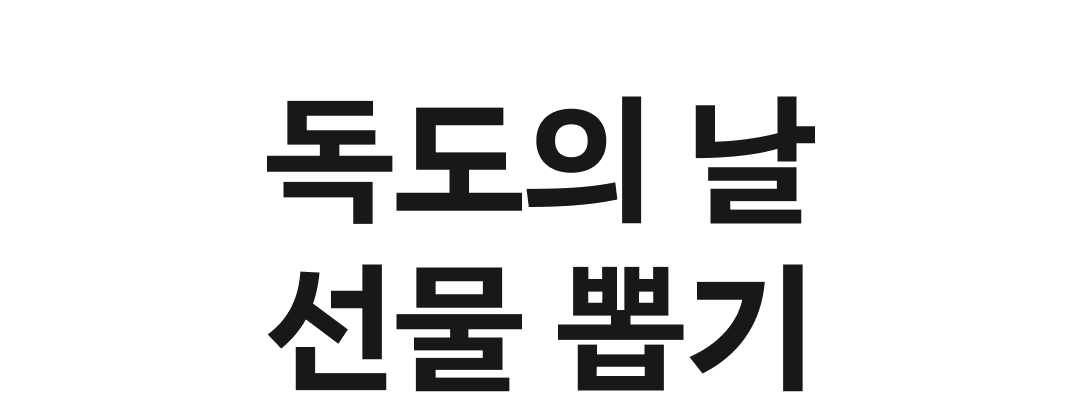 독도의 날
선물 뽑기